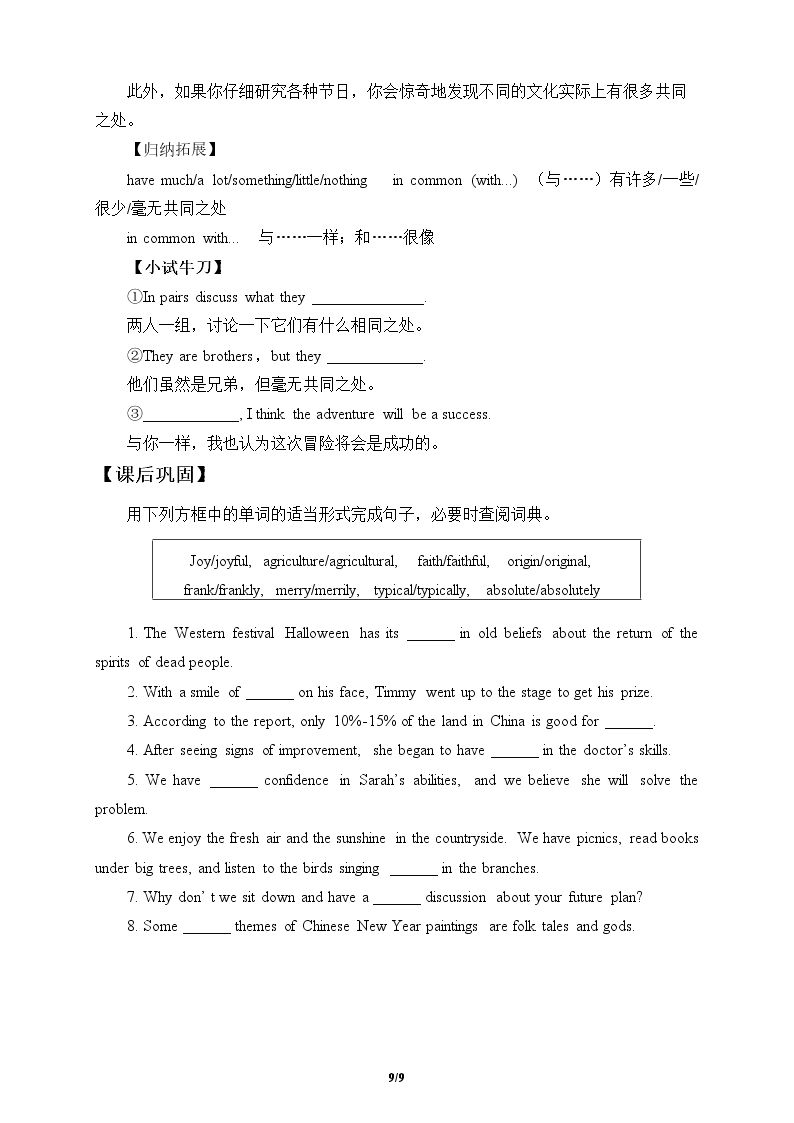 此外，如果你仔细研究各种节日，你会惊奇地发现不同的文化实际上有很多共同之处。

【归纳拓展】

have much/a lot/something/little/nothing in common (with...) （与……）有许多/一些/很少/毫无共同之处

in common with... 与……一样；和……很像

【小试牛刀】

①In pairs discuss what they ____.
两人一组，讨论一下它们有什么相同之处。

②They are brothers，but they ____.
他们虽然是兄弟，但毫无共同之处。

③____, I think the adventure will be a success.
与你一样，我也认为这次冒险将会是成功的。

【课后巩固】

用下列方框中的单词的适当形式完成句子，必要时查阅词典。

Joy/joyful, agriculture/agricultural, faith/faithful, origin/original, frank/frankly, merry/merrily, typical/typically, absolute/absolutely

1. The Western festival Halloween has its ____ in old beliefs about the return of the spirits of dead people.

2. With a smile of ____ on his face, Timmy went up to the stage to get his prize.

3. According to the report, only 10%-15% of the land in China is good for ____.

4. After seeing signs of improvement, she began to have ____ in the doctor's skills.

5. We have ____ confidence in Sarah's abilities, and we believe she will solve the problem.

6. We enjoy the fresh air and the sunshine in the countryside. We have picnics, read books under big trees, and listen to the birds singing ____ in the branches.

7. Why don' t we sit down and have a ____ discussion about your future plan?

8. Some ____ themes of Chinese New Year paintings are folk tales and gods.

9/9